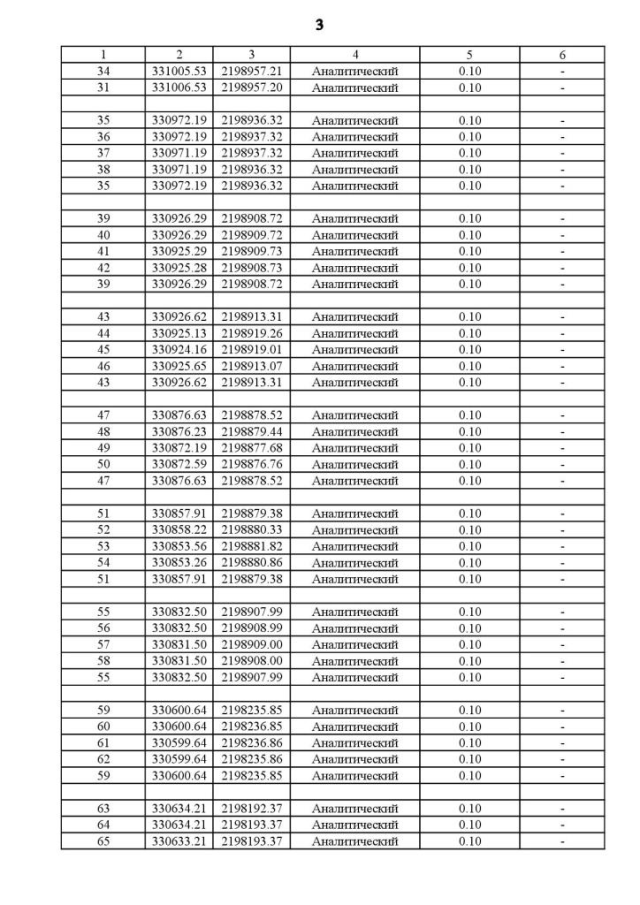 3

| 1 | 2 | 3 | 4 | 5 | 6 |
|---|---|---|---|---|---|
| 34 | 331005.53 | 2198957.21 | Аналитический | 0.10 | - |
| 31 | 331006.53 | 2198957.20 | Аналитический | 0.10 | - |
| | | | | | |
| 35 | 330972.19 | 2198936.32 | Аналитический | 0.10 | - |
| 36 | 330972.19 | 2198937.32 | Аналитический | 0.10 | - |
| 37 | 330971.19 | 2198937.32 | Аналитический | 0.10 | - |
| 38 | 330971.19 | 2198936.32 | Аналитический | 0.10 | - |
| 35 | 330972.19 | 2198936.32 | Аналитический | 0.10 | - |
| | | | | | |
| 39 | 330926.29 | 2198908.72 | Аналитический | 0.10 | - |
| 40 | 330926.29 | 2198909.72 | Аналитический | 0.10 | - |
| 41 | 330925.29 | 2198909.73 | Аналитический | 0.10 | - |
| 42 | 330925.28 | 2198908.73 | Аналитический | 0.10 | - |
| 39 | 330926.29 | 2198908.72 | Аналитический | 0.10 | - |
| | | | | | |
| 43 | 330926.62 | 2198913.31 | Аналитический | 0.10 | - |
| 44 | 330925.13 | 2198919.26 | Аналитический | 0.10 | - |
| 45 | 330924.16 | 2198919.01 | Аналитический | 0.10 | - |
| 46 | 330925.65 | 2198913.07 | Аналитический | 0.10 | - |
| 43 | 330926.62 | 2198913.31 | Аналитический | 0.10 | - |
| | | | | | |
| 47 | 330876.63 | 2198878.52 | Аналитический | 0.10 | - |
| 48 | 330876.23 | 2198879.44 | Аналитический | 0.10 | - |
| 49 | 330872.19 | 2198877.68 | Аналитический | 0.10 | - |
| 50 | 330872.59 | 2198876.76 | Аналитический | 0.10 | - |
| 47 | 330876.63 | 2198878.52 | Аналитический | 0.10 | - |
| | | | | | |
| 51 | 330857.91 | 2198879.38 | Аналитический | 0.10 | - |
| 52 | 330858.22 | 2198880.33 | Аналитический | 0.10 | - |
| 53 | 330853.56 | 2198881.82 | Аналитический | 0.10 | - |
| 54 | 330853.26 | 2198880.86 | Аналитический | 0.10 | - |
| 51 | 330857.91 | 2198879.38 | Аналитический | 0.10 | - |
| | | | | | |
| 55 | 330832.50 | 2198907.99 | Аналитический | 0.10 | - |
| 56 | 330832.50 | 2198908.99 | Аналитический | 0.10 | - |
| 57 | 330831.50 | 2198909.00 | Аналитический | 0.10 | - |
| 58 | 330831.50 | 2198908.00 | Аналитический | 0.10 | - |
| 55 | 330832.50 | 2198907.99 | Аналитический | 0.10 | - |
| | | | | | |
| 59 | 330600.64 | 2198235.85 | Аналитический | 0.10 | - |
| 60 | 330600.64 | 2198236.85 | Аналитический | 0.10 | - |
| 61 | 330599.64 | 2198236.86 | Аналитический | 0.10 | - |
| 62 | 330599.64 | 2198235.86 | Аналитический | 0.10 | - |
| 59 | 330600.64 | 2198235.85 | Аналитический | 0.10 | - |
| | | | | | |
| 63 | 330634.21 | 2198192.37 | Аналитический | 0.10 | - |
| 64 | 330634.21 | 2198193.37 | Аналитический | 0.10 | - |
| 65 | 330633.21 | 2198193.37 | Аналитический | 0.10 | - |